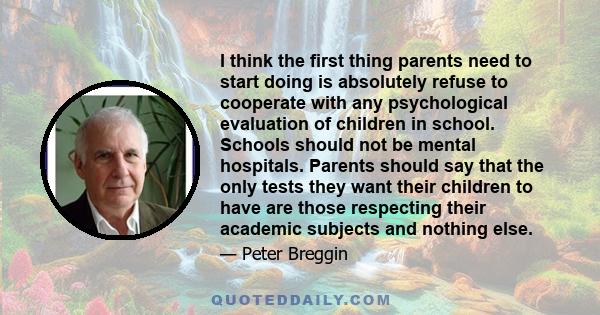 I think the first thing parents need to start doing is absolutely refuse to cooperate with any psychological evaluation of children in school. Schools should not be mental hospitals. Parents should say that the only tests they want their children to have are those respecting their academic subjects and nothing else.

— Peter Breggin

QUOTEDDAILY.COM